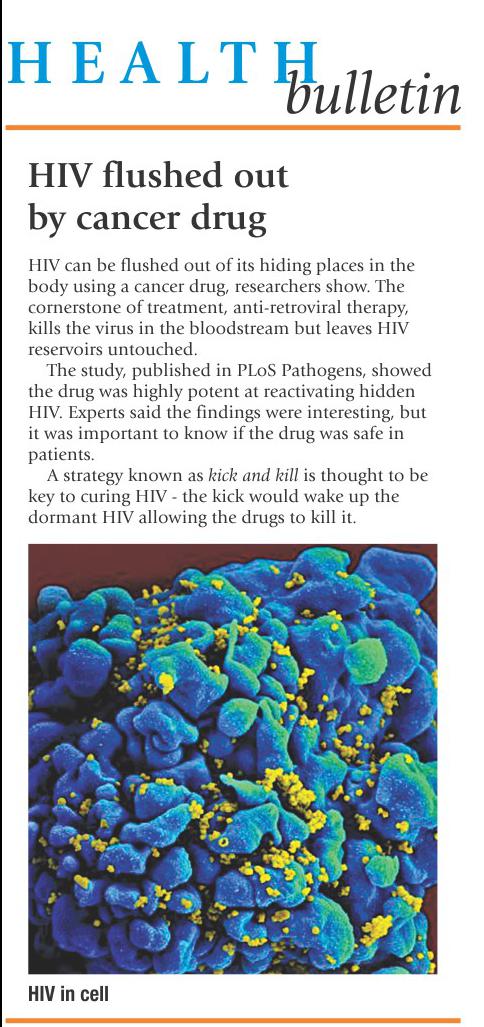 HEALTH bulletin

HIV flushed out by cancer drug

HIV can be flushed out of its hiding places in the body using a cancer drug, researchers show. The cornerstone of treatment, anti-retroviral therapy, kills the virus in the bloodstream but leaves HIV reservoirs untouched.

The study, published in PLoS Pathogens, showed the drug was highly potent at reactivating hidden HIV. Experts said the findings were interesting, but it was important to know if the drug was safe in patients.

A strategy known as kick and kill is thought to be key to curing HIV - the kick would wake up the dormant HIV allowing the drugs to kill it.

HIV in cell